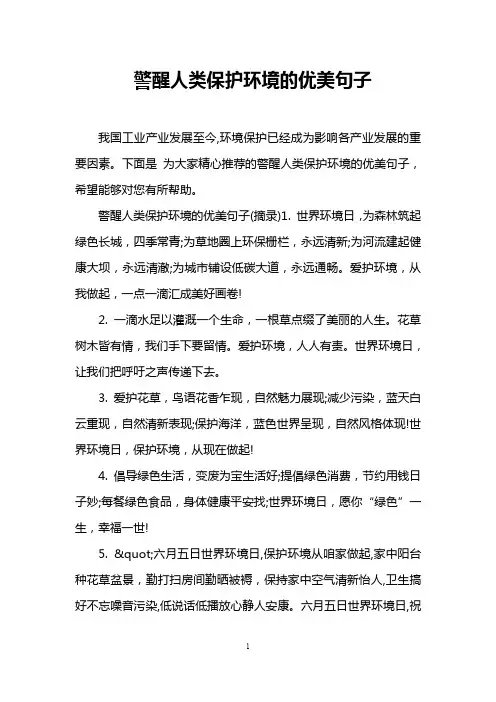 警醒人类保护环境的优美句子

我国工业产业发展至今,环境保护已经成为影响各产业发展的重要因素。下面是 为大家精心推荐的警醒人类保护环境的优美句子，希望能够对您有所帮助。

警醒人类保护环境的优美句子(摘录)1. 世界环境日，为森林筑起绿色长城，四季常青;为草地圈上环保栅栏，永远清新;为河流建起健康大坝，永远清澈;为城市铺设低碳大道，永远通畅。爱护环境，从我做起，一点一滴汇成美好画卷!

2. 一滴水足以灌溉一个生命，一根草点缀了美丽的人生。花草树木皆有情，我们手下要留情。爱护环境，人人有责。世界环境日，让我们把呼吁之声传递下去。

3. 爱护花草，鸟语花香乍现，自然魅力展现;减少污染，蓝天白云重现，自然清新表现;保护海洋，蓝色世界呈现，自然风格体现!世界环境日，保护环境，从现在做起!

4. 倡导绿色生活，变废为宝生活好;提倡绿色消费，节约用钱日子妙;每餐绿色食品，身体健康平安找;世界环境日，愿你“绿色”一生，幸福一世!

5. &quot;六月五日世界环境日,保护环境从咱家做起,家中阳台种花草盆景，勤打扫房间勤晒被褥，保持家中空气清新怡人,卫生搞好不忘噪音污染,低说话低播放心静人安康。六月五日世界环境日,祝

1